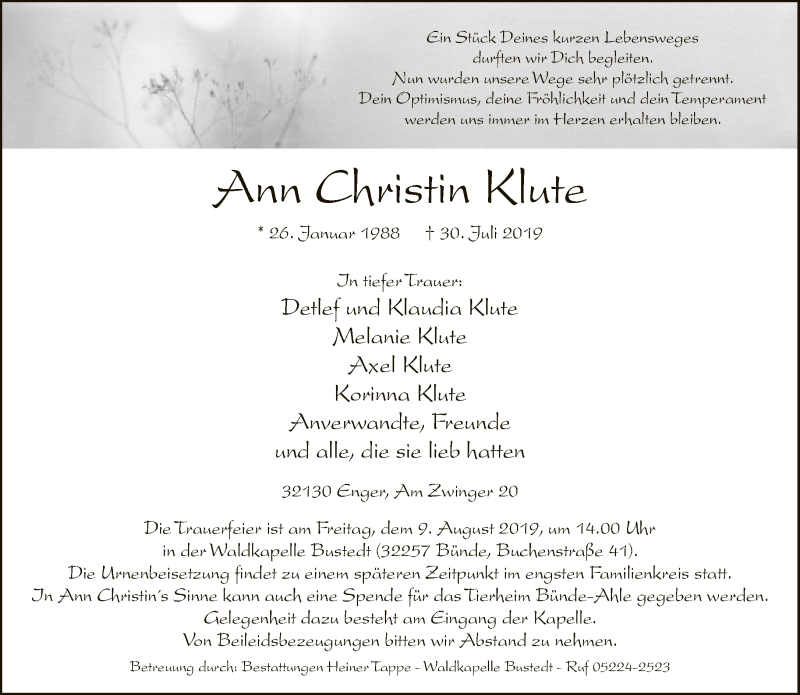 Ein Stück Deines kurzen Lebensweges
durften wir Dich begleiten.
Nun wurden unsere Wege sehr plötzlich getrennt.
Dein Optimismus, deine Fröhlichkeit und dein Temperament
werden uns immer im Herzen erhalten bleiben.

Ann Christin Klute

* 26. Januar 1988 † 30. Juli 2019

In tiefer Trauer:
Detlef und Klaudia Klute
Melanie Klute
Axel Klute
Korinna Klute
Anverwandte, Freunde
und alle, die sie lieb hatten

32130 Enger, Am Zwinger 20

Die Trauerfeier ist am Freitag, dem 9. August 2019, um 14.00 Uhr in der Waldkapelle Bustedt (32257 Bünde, Buchenstraße 41). Die Urnenbeisetzung findet zu einem späteren Zeitpunkt im engsten Familienkreis statt. In Ann Christin's Sinne kann auch eine Spende für das Tierheim Bünde-Ahle gegeben werden. Gelegenheit dazu besteht am Eingang der Kapelle. Von Beileidsbezeugungen bitten wir Abstand zu nehmen.

Betreuung durch: Bestattungen Heiner Tappe - Waldkapelle Bustedt - Ruf 05224-2523